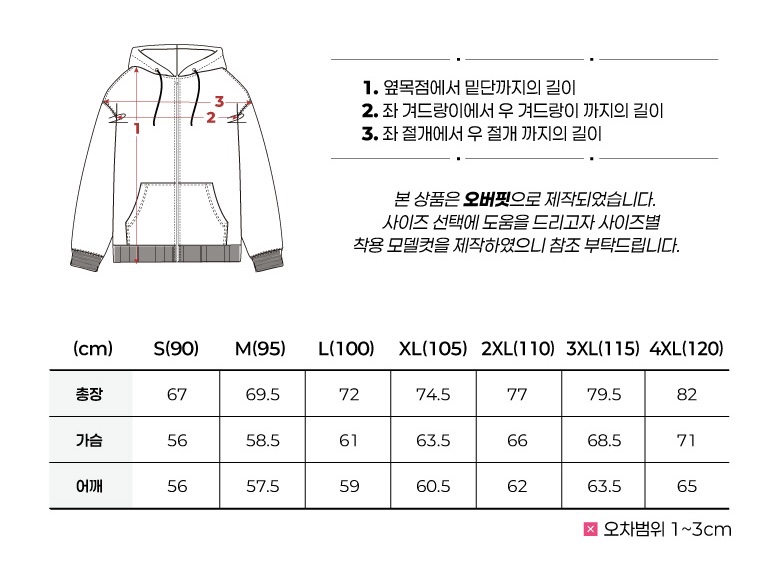 3
2
1

1. 옆목점에서 밑단까지의 길이
2. 좌 겨드랑이에서 우 겨드랑이 까지의 길이
3. 좌 절개에서 우 절개 까지의 길이

본 상품은 오버핏으로 제작되었습니다.
사이즈 선택에 도움을 드리고자 사이즈별
착용 모델컷을 제작하였으니 참조 부탁드립니다.

| (cm) | S(90) | M(95) | L(100) | XL(105) | 2XL(110) | 3XL(115) | 4XL(120) |
|---|---|---|---|---|---|---|---|
| 총장 | 67 | 69.5 | 72 | 74.5 | 77 | 79.5 | 82 |
| 가슴 | 56 | 58.5 | 61 | 63.5 | 66 | 68.5 | 71 |
| 어깨 | 56 | 57.5 | 59 | 60.5 | 62 | 63.5 | 65 |

오차범위 1~3cm